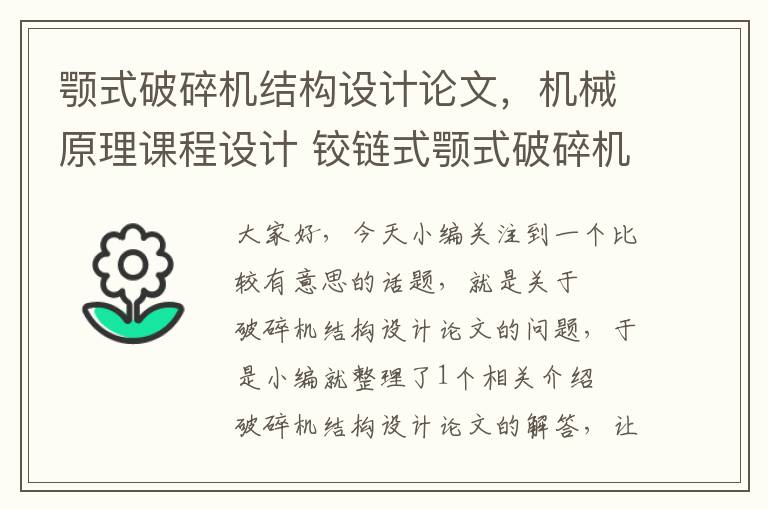 颚式破碎机结构设计论文，机械原理课程设计 铰链式颚式破碎机

大家好，今天小编关注到一个比较有意思的话题，就是关于破碎机结构设计论文的问题，于是小编就整理了1个相关介绍破碎机结构设计论文的解答，让